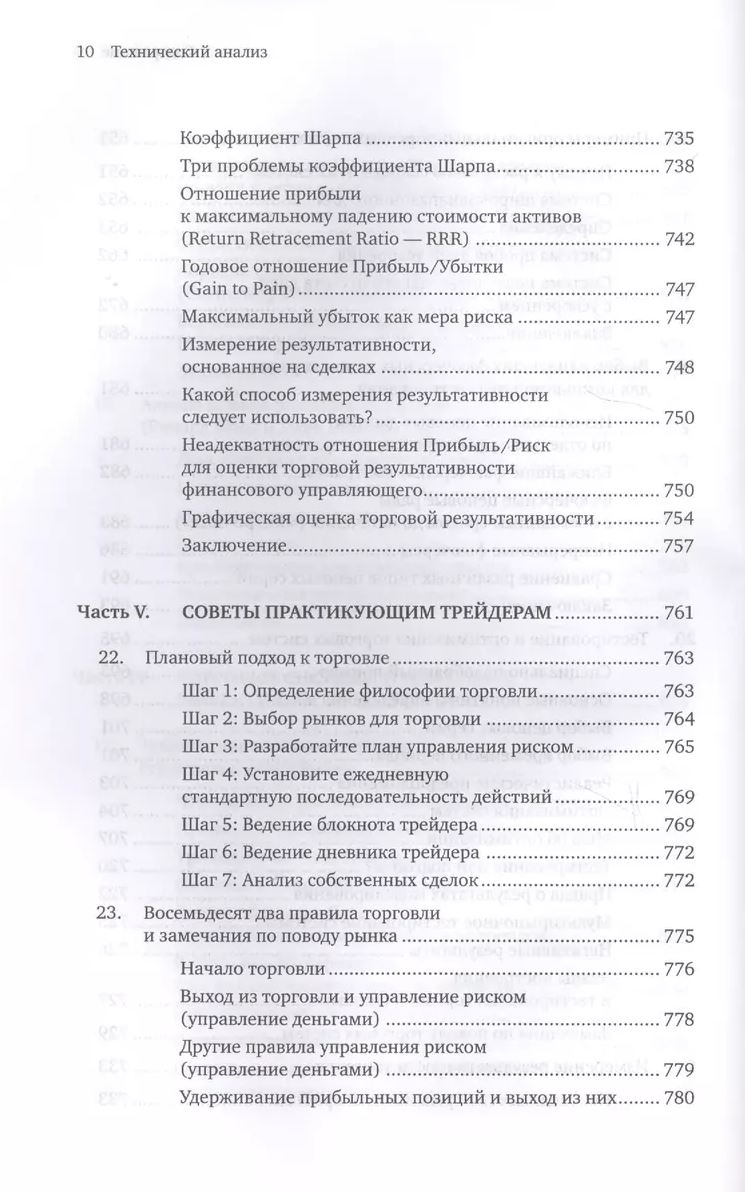 10 Технический анализ

Коэффициент Шарпа ........ 735
Три проблемы коэффициента Шарпа ........ 738
Отношение прибыли к максимальному падению стоимости активов (Return Retracement Ratio — RRR) ........ 742
Годовое отношение Прибыль/Убытки (Gain to Pain) ........ 747
Максимальный убыток как мера риска ........ 747
Измерение результативности, основанное на сделках ........ 748
Какой способ измерения результативности следует использовать? ........ 750
Неадекватность отношения Прибыль/Риск для оценки торговой результативности финансового управляющего ........ 750
Графическая оценка торговой результативности ........ 754
Заключение ........ 757

Часть V. СОВЕТЫ ПРАКТИКУЮЩИМ ТРЕЙДЕРАМ ........ 761

22. Плановый подход к торговле ........ 763
Шаг 1: Определение философии торговли ........ 763
Шаг 2: Выбор рынков для торговли ........ 764
Шаг 3: Разработайте план управления риском ........ 765
Шаг 4: Установите ежедневную стандартную последовательность действий ........ 769
Шаг 5: Ведение блокнота трейдера ........ 769
Шаг 6: Ведение дневника трейдера ........ 772
Шаг 7: Анализ собственных сделок ........ 772

23. Восемьдесят два правила торговли и замечания по поводу рынка ........ 775
Начало торговли ........ 776
Выход из торговли и управление риском (управление деньгами) ........ 778
Другие правила управления риском (управление деньгами) ........ 779
Удерживание прибыльных позиций и выход из них ........ 780